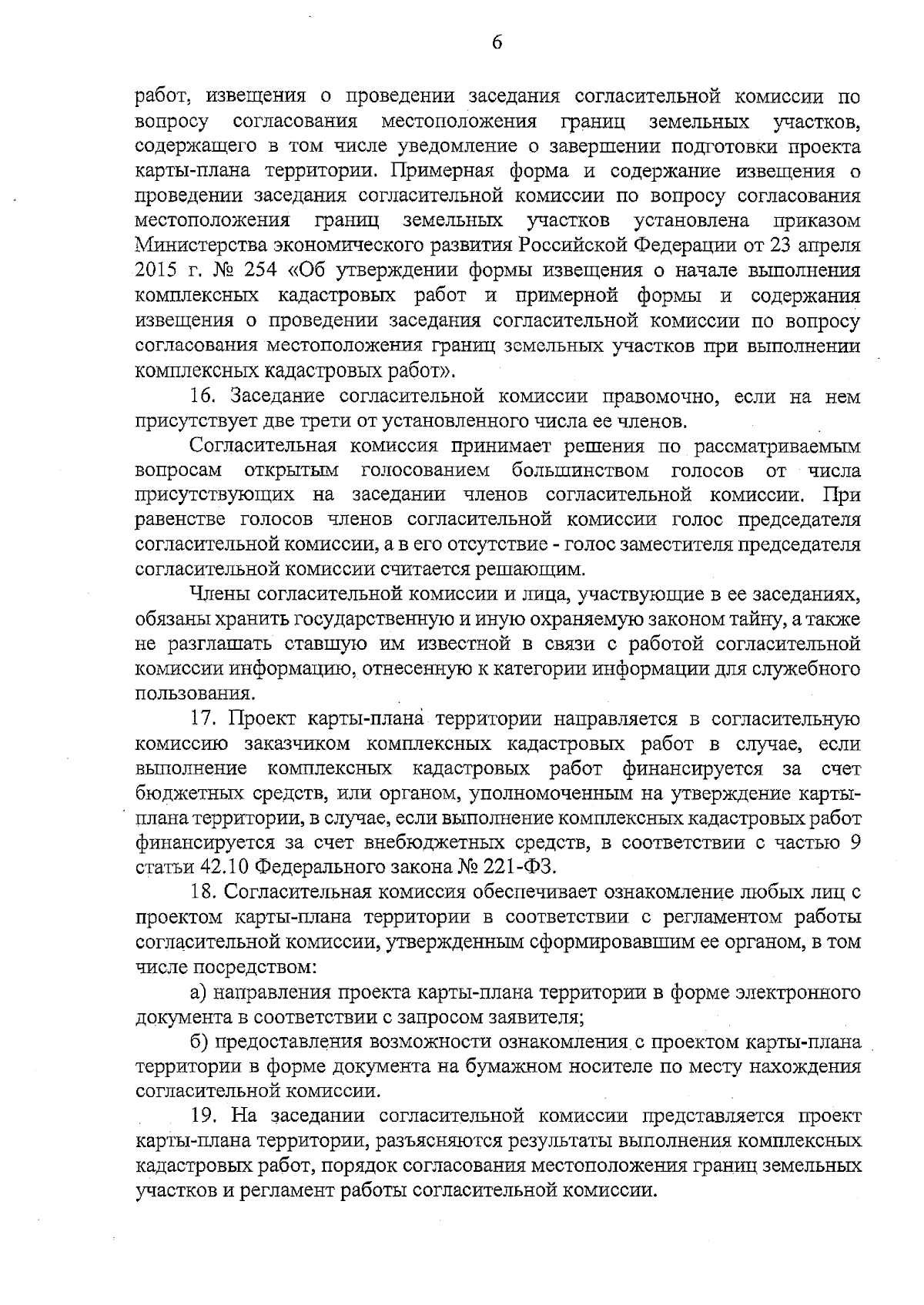 6

работ, извещения о проведении заседания согласительной комиссии по вопросу согласования местоположения границ земельных участков, содержащего в том числе уведомление о завершении подготовки проекта карты-плана территории. Примерная форма и содержание извещения о проведении заседания согласительной комиссии по вопросу согласования местоположения границ земельных участков установлена приказом Министерства экономического развития Российской Федерации от 23 апреля 2015 г. № 254 «Об утверждении формы извещения о начале выполнения комплексных кадастровых работ и примерной формы и содержания извещения о проведении заседания согласительной комиссии по вопросу согласования местоположения границ земельных участков при выполнении комплексных кадастровых работ».

16. Заседание согласительной комиссии правомочно, если на нем присутствует две трети от установленного числа ее членов.

Согласительная комиссия принимает решения по рассматриваемым вопросам открытым голосованием большинством голосов от числа присутствующих на заседании членов согласительной комиссии. При равенстве голосов членов согласительной комиссии голос председателя согласительной комиссии, а в его отсутствие - голос заместителя председателя согласительной комиссии считается решающим.

Члены согласительной комиссии и лица, участвующие в ее заседаниях, обязаны хранить государственную и иную охраняемую законом тайну, а также не разглашать ставшую им известной в связи с работой согласительной комиссии информацию, отнесенную к категории информации для служебного пользования.

17. Проект карты-плана территории направляется в согласительную комиссию заказчиком комплексных кадастровых работ в случае, если выполнение комплексных кадастровых работ финансируется за счет бюджетных средств, или органом, уполномоченным на утверждение карты-плана территории, в случае, если выполнение комплексных кадастровых работ финансируется за счет внебюджетных средств, в соответствии с частью 9 статьи 42.10 Федерального закона № 221-ФЗ.

18. Согласительная комиссия обеспечивает ознакомление любых лиц с проектом карты-плана территории в соответствии с регламентом работы согласительной комиссии, утвержденным сформировавшим ее органом, в том числе посредством:

а) направления проекта карты-плана территории в форме электронного документа в соответствии с запросом заявителя;

б) предоставления возможности ознакомления с проектом карты-плана территории в форме документа на бумажном носителе по месту нахождения согласительной комиссии.

19. На заседании согласительной комиссии представляется проект карты-плана территории, разъясняются результаты выполнения комплексных кадастровых работ, порядок согласования местоположения границ земельных участков и регламент работы согласительной комиссии.